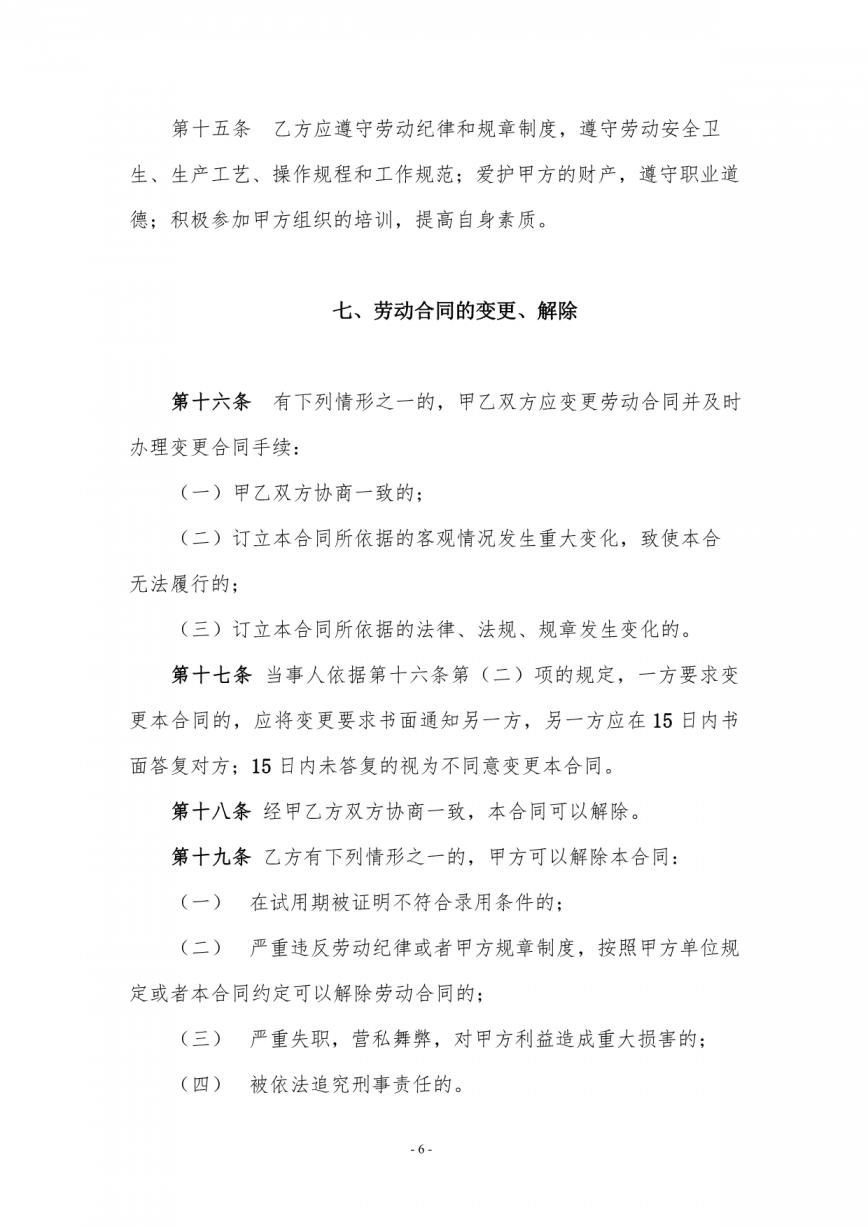 第十五条　乙方应遵守劳动纪律和规章制度，遵守劳动安全卫生、生产工艺、操作规程和工作规范；爱护甲方的财产，遵守职业道德；积极参加甲方组织的培训，提高自身素质。

七、劳动合同的变更、解除

第十六条　有下列情形之一的，甲乙双方应变更劳动合同并及时办理变更合同手续：

（一）甲乙双方协商一致的；

（二）订立本合同所依据的客观情况发生重大变化，致使本合无法履行的；

（三）订立本合同所依据的法律、法规、规章发生变化的。

第十七条 当事人依据第十六条第（二）项的规定，一方要求变更本合同的，应将变更要求书面通知另一方，另一方应在15日内书面答复对方；15日内未答复的视为不同意变更本合同。

第十八条 经甲乙方双方协商一致，本合同可以解除。

第十九条 乙方有下列情形之一的，甲方可以解除本合同：

（一）　在试用期被证明不符合录用条件的；

（二）　严重违反劳动纪律或者甲方规章制度，按照甲方单位规定或者本合同约定可以解除劳动合同的；

（三）　严重失职，营私舞弊，对甲方利益造成重大损害的；

（四）　被依法追究刑事责任的。

- 6 -